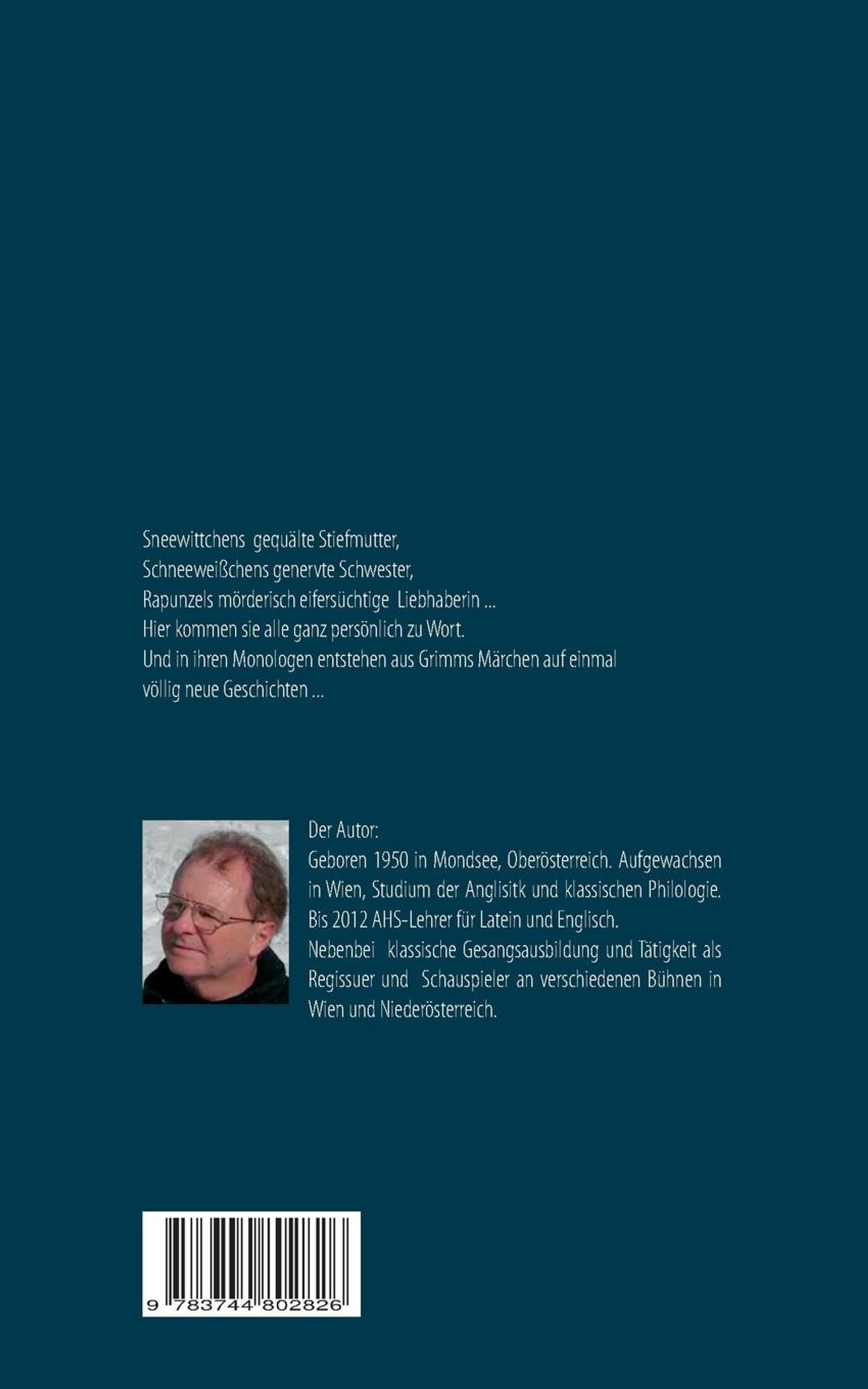 Sneewittchens gequälte Stiefmutter,
Schneeweißchens genervte Schwester,
Rapunzels mörderisch eifersüchtige Liebhaberin ...
Hier kommen sie alle ganz persönlich zu Wort.
Und in ihren Monologen entstehen aus Grimms Märchen auf einmal völlig neue Geschichten ...

Der Autor:
Geboren 1950 in Mondsee, Oberösterreich. Aufgewachsen in Wien, Studium der Anglisitk und klassischen Philologie. Bis 2012 AHS-Lehrer für Latein und Englisch.
Nebenbei klassische Gesangsausbildung und Tätigkeit als Regissuer und Schauspieler an verschiedenen Bühnen in Wien und Niederösterreich.

9 783744 802826